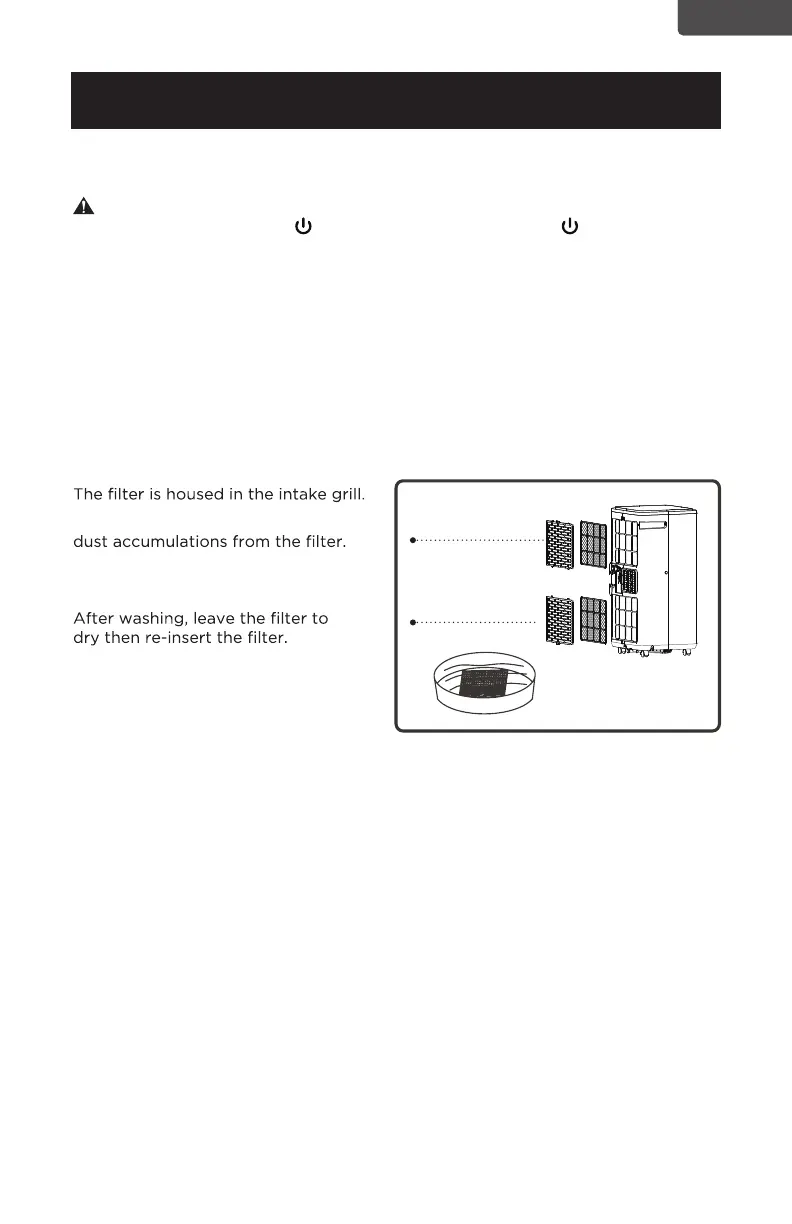 The filter is housed in the intake grill.

dust accumulations from the filter.

After washing, leave the filter to dry then re-insert the filter.